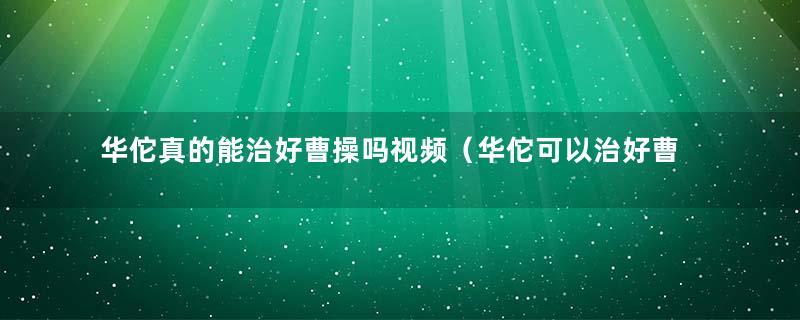 华佗真的能治好曹操吗视频（华佗可以治好曹